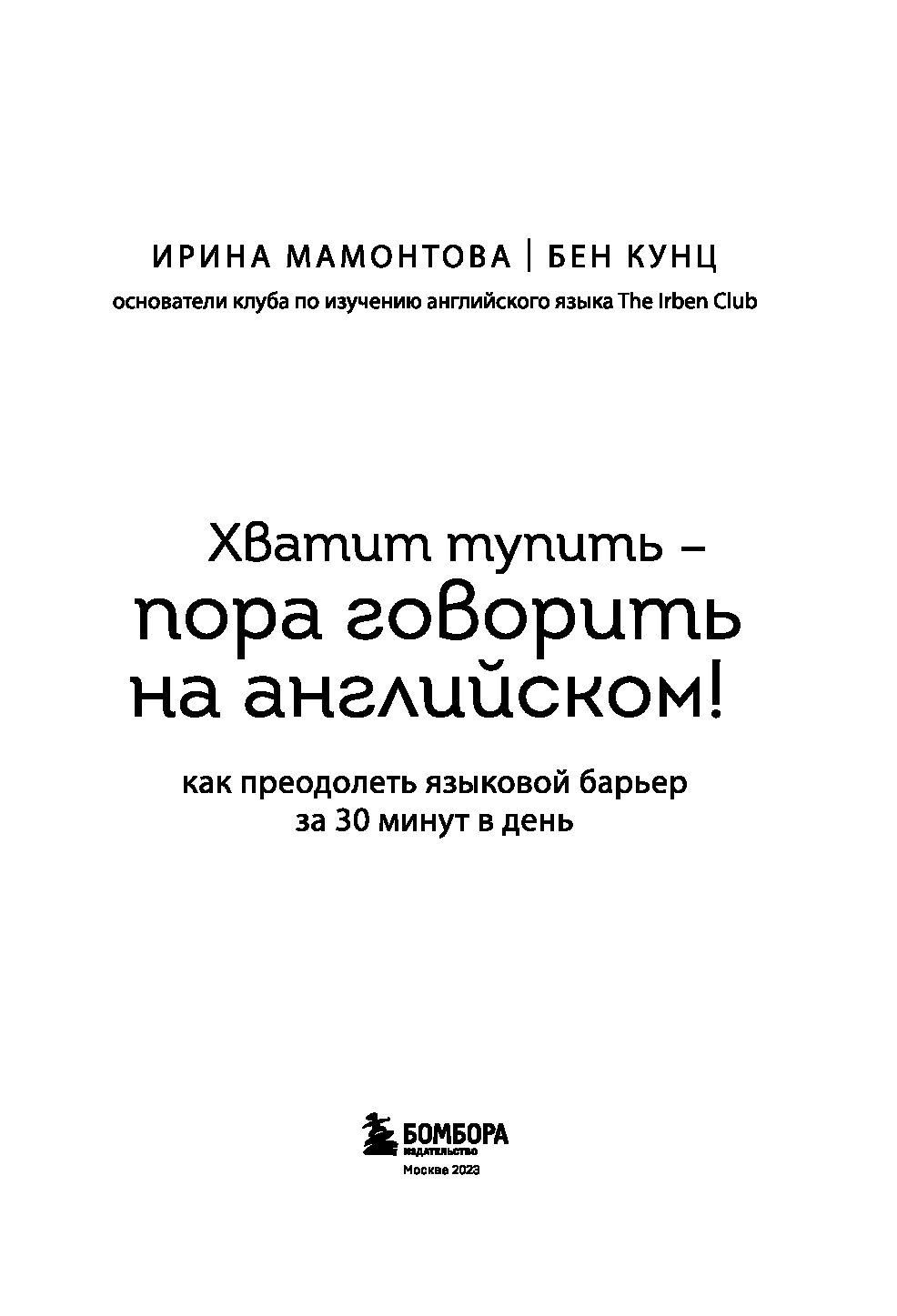 ИРИНА МАМОНТОВА | БЕН КУНЦ
основатели клуба по изучению английского языка The Irben Club

Хватит тупить – пора говорить на английском!

как преодолеть языковой барьер за 30 минут в день

БОМБОРА
ИЗДАТЕЛЬСТВО
Москва 2023